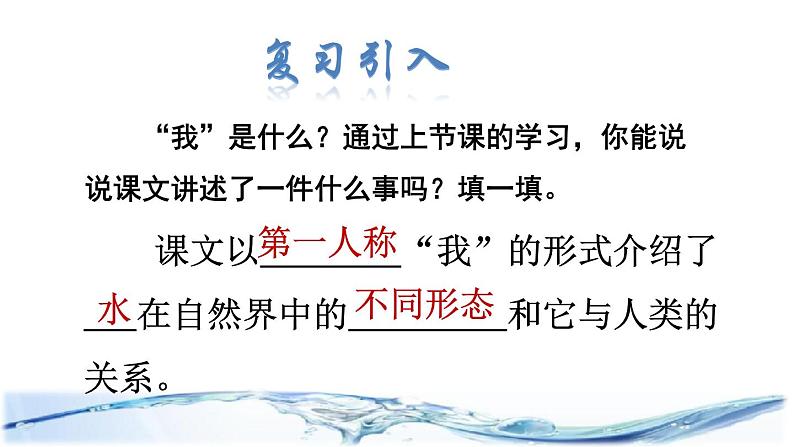 复习引入

“我”是什么？通过上节课的学习，你能说说课文讲述了一件什么事吗？填一填。

课文以第一人称“我”的形式介绍了水在自然界中的不同形态和它与人类的关系。